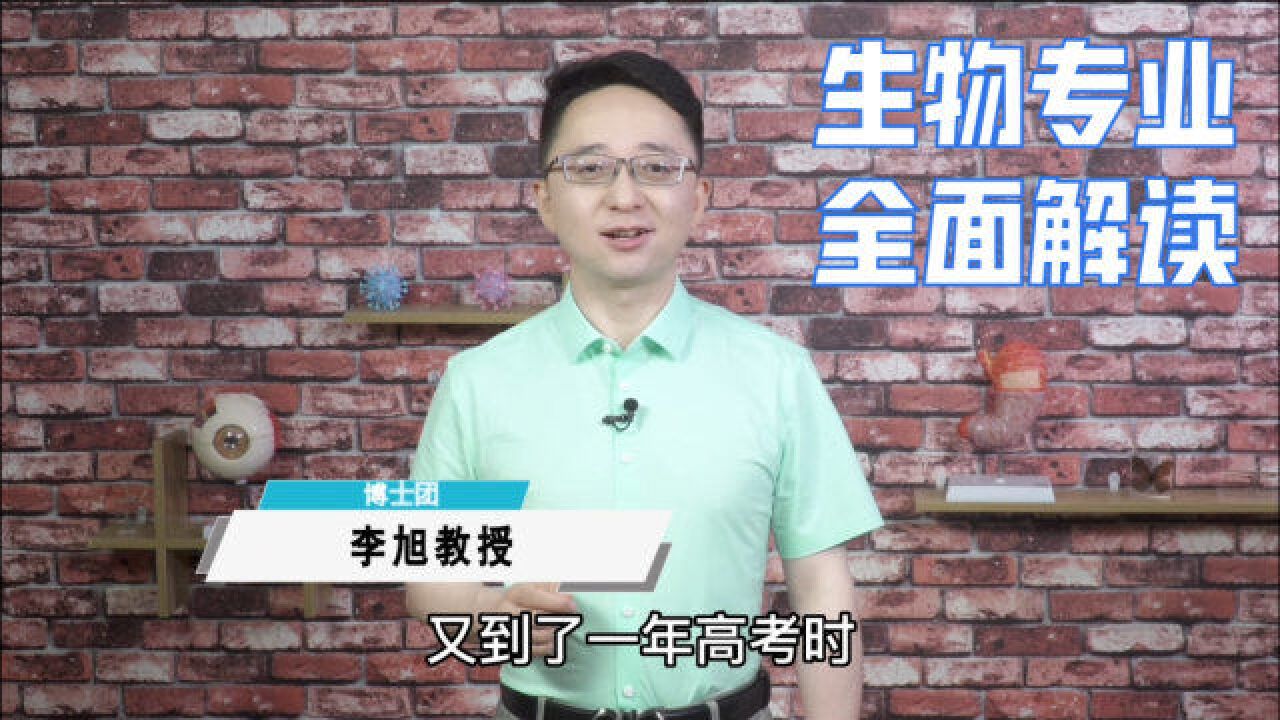 生物专业
全面解读

博士团
李旭教授

又到了一年高考时